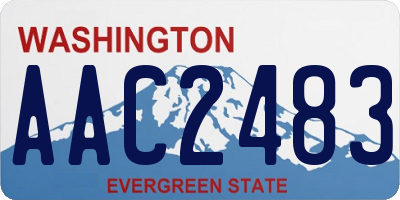 WASHINGTON

AAC2483

EVERGREEN STATE